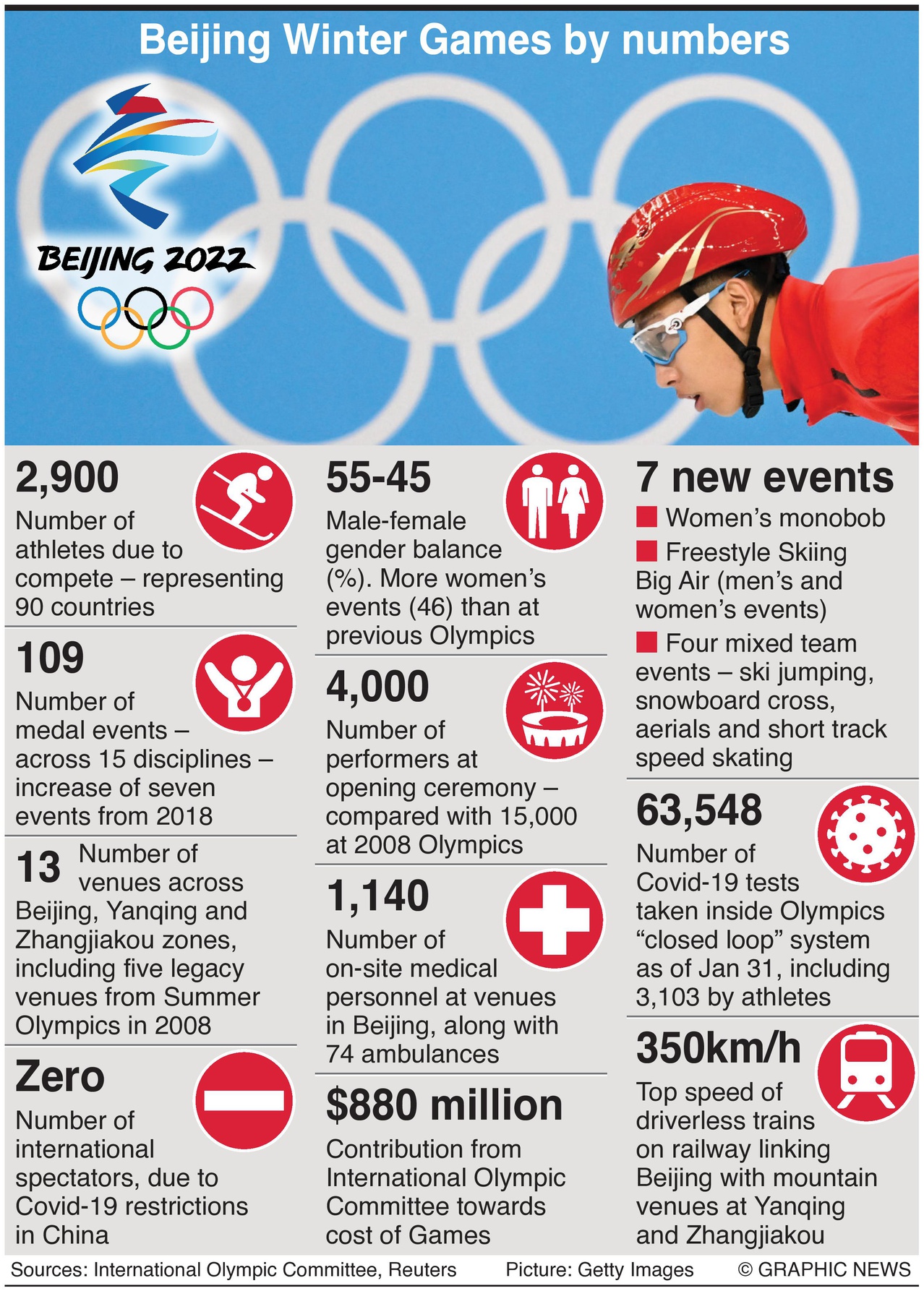 Beijing Winter Games by numbers

BEIJING 2022

2,900
Number of athletes due to compete – representing 90 countries

109
Number of medal events – across 15 disciplines – increase of seven events from 2018

13 Number of venues across Beijing, Yanqing and Zhangjiakou zones, including five legacy venues from Summer Olympics in 2008

Zero
Number of international spectators, due to Covid-19 restrictions in China

55-45
Male-female gender balance (%). More women's events (46) than at previous Olympics

4,000
Number of performers at opening ceremony – compared with 15,000 at 2008 Olympics

1,140
Number of on-site medical personnel at venues in Beijing, along with 74 ambulances

$880 million
Contribution from International Olympic Committee towards cost of Games

7 new events
Women's monobob
Freestyle Skiing Big Air (men's and women's events)
Four mixed team events – ski jumping, snowboard cross, aerials and short track speed skating

63,548
Number of Covid-19 tests taken inside Olympics "closed loop" system as of Jan 31, including 3,103 by athletes

350km/h
Top speed of driverless trains on railway linking Beijing with mountain venues at Yanqing and Zhangjiakou

Sources: International Olympic Committee, Reuters Picture: Getty Images © GRAPHIC NEWS